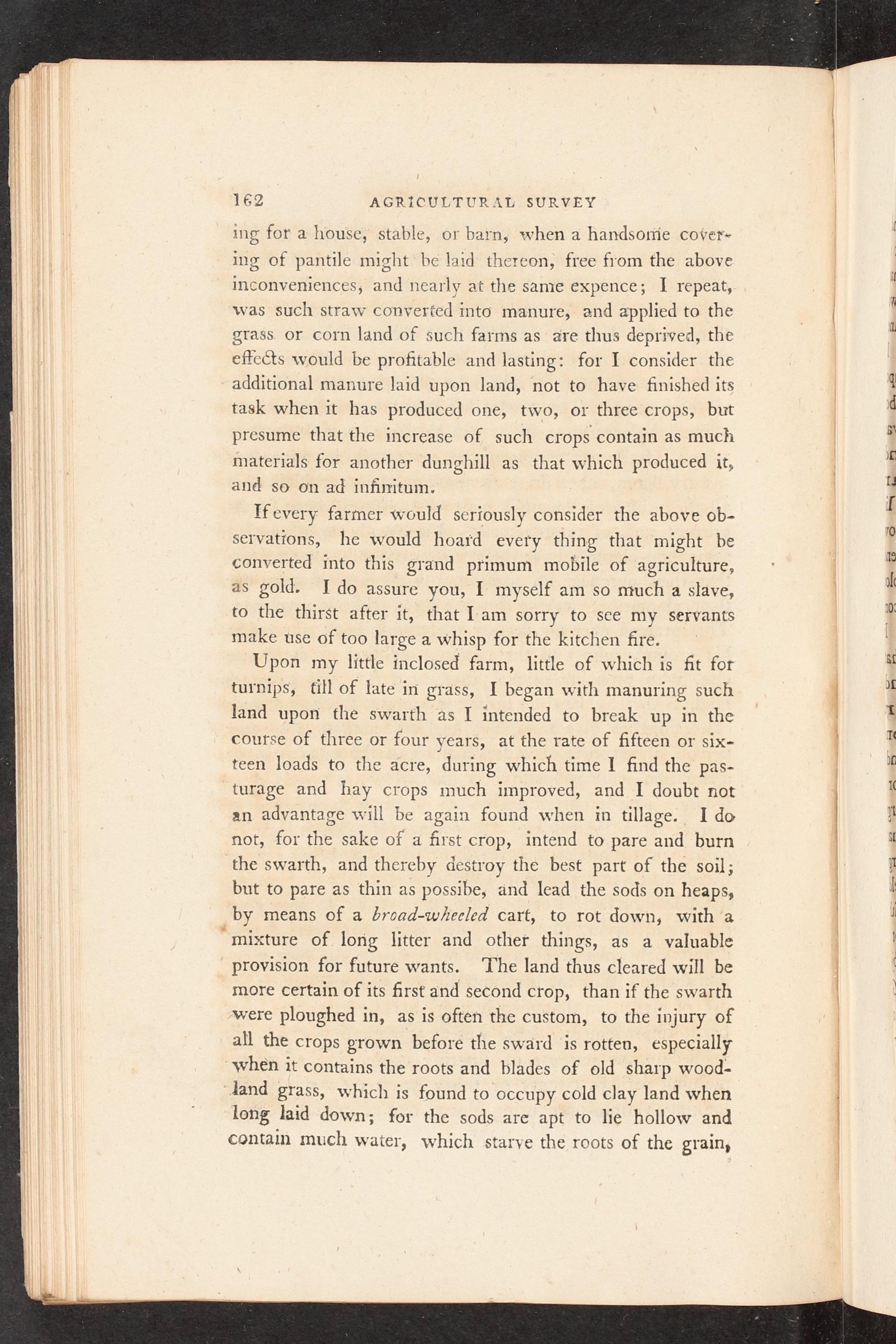 162 AGRICULTURAL SURVEY

ing for a house, stable, or barn, when a handsome covering of pantile might be laid thereon, free from the above inconveniences, and nearly at the same expence; I repeat, was such straw converted into manure, and applied to the grass or corn land of such farms as are thus deprived, the effects would be profitable and lasting: for I consider the additional manure laid upon land, not to have finished its task when it has produced one, two, or three crops, but presume that the increase of such crops contain as much materials for another dunghill as that which produced it, and so on ad infinitum.

If every farmer would seriously consider the above observations, he would hoard every thing that might be converted into this grand primum mobile of agriculture, as gold. I do assure you, I myself am so much a slave, to the thirst after it, that I am sorry to see my servants make use of too large a whisp for the kitchen fire.

Upon my little inclosed farm, little of which is fit for turnips, till of late in grass, I began with manuring such land upon the swarth as I intended to break up in the course of three or four years, at the rate of fifteen or sixteen loads to the acre, during which time I find the pasturage and hay crops much improved, and I doubt not an advantage will be again found when in tillage. I do not, for the sake of a first crop, intend to pare and burn the swarth, and thereby destroy the best part of the soil; but to pare as thin as possibe, and lead the sods on heaps, by means of a broad-wheeled cart, to rot down, with a mixture of long litter and other things, as a valuable provision for future wants. The land thus cleared will be more certain of its first and second crop, than if the swarth were ploughed in, as is often the custom, to the injury of all the crops grown before the sward is rotten, especially when it contains the roots and blades of old sharp woodland grass, which is found to occupy cold clay land when long laid down; for the sods are apt to lie hollow and contain much water, which starve the roots of the grain,